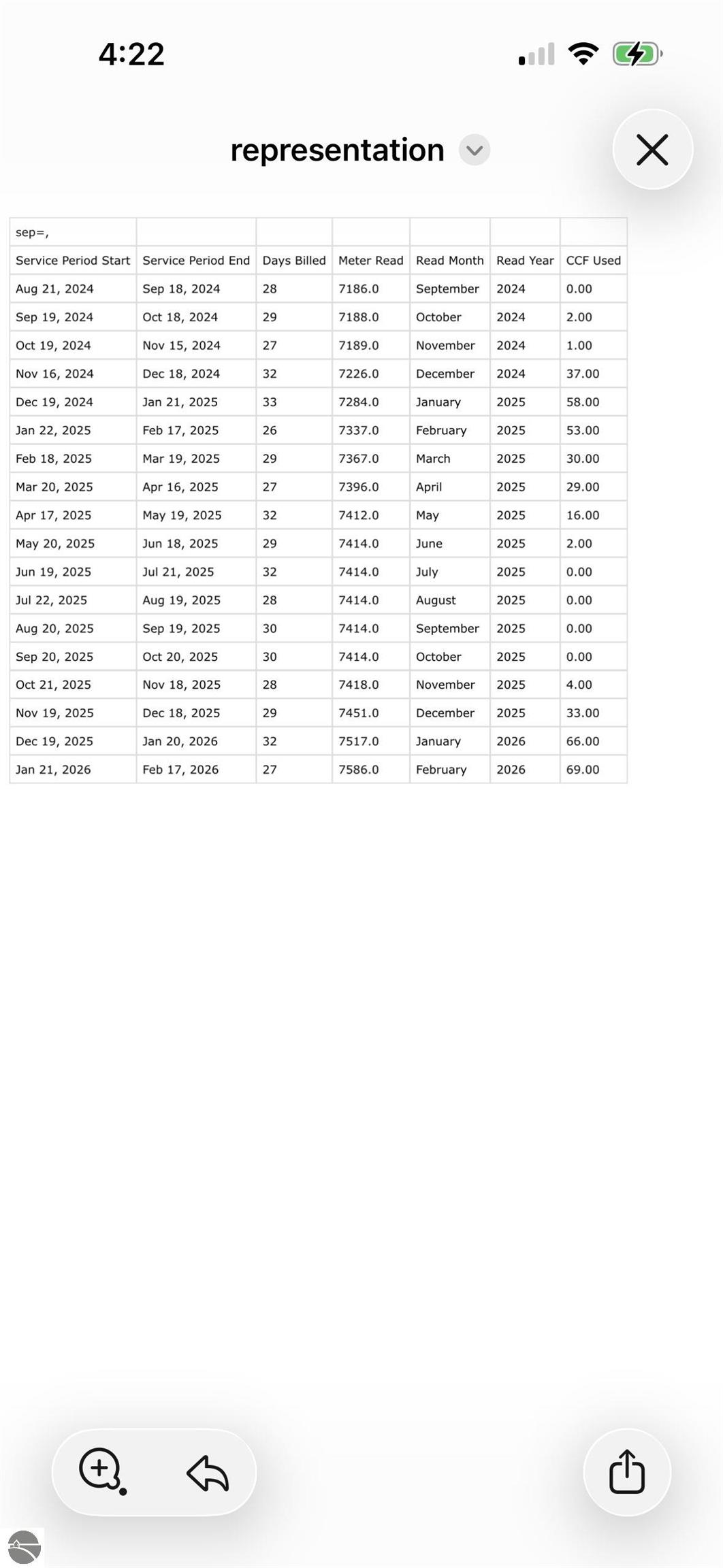 4:22

representation

| sep=, | | | | | | |
|---|---|---|---|---|---|---|
| Service Period Start | Service Period End | Days Billed | Meter Read | Read Month | Read Year | CCF Used |
| Aug 21, 2024 | Sep 18, 2024 | 28 | 7186.0 | September | 2024 | 0.00 |
| Sep 19, 2024 | Oct 18, 2024 | 29 | 7188.0 | October | 2024 | 2.00 |
| Oct 19, 2024 | Nov 15, 2024 | 27 | 7189.0 | November | 2024 | 1.00 |
| Nov 16, 2024 | Dec 18, 2024 | 32 | 7226.0 | December | 2024 | 37.00 |
| Dec 19, 2024 | Jan 21, 2025 | 33 | 7284.0 | January | 2025 | 58.00 |
| Jan 22, 2025 | Feb 17, 2025 | 26 | 7337.0 | February | 2025 | 53.00 |
| Feb 18, 2025 | Mar 19, 2025 | 29 | 7367.0 | March | 2025 | 30.00 |
| Mar 20, 2025 | Apr 16, 2025 | 27 | 7396.0 | April | 2025 | 29.00 |
| Apr 17, 2025 | May 19, 2025 | 32 | 7412.0 | May | 2025 | 16.00 |
| May 20, 2025 | Jun 18, 2025 | 29 | 7414.0 | June | 2025 | 2.00 |
| Jun 19, 2025 | Jul 21, 2025 | 32 | 7414.0 | July | 2025 | 0.00 |
| Jul 22, 2025 | Aug 19, 2025 | 28 | 7414.0 | August | 2025 | 0.00 |
| Aug 20, 2025 | Sep 19, 2025 | 30 | 7414.0 | September | 2025 | 0.00 |
| Sep 20, 2025 | Oct 20, 2025 | 30 | 7414.0 | October | 2025 | 0.00 |
| Oct 21, 2025 | Nov 18, 2025 | 28 | 7418.0 | November | 2025 | 4.00 |
| Nov 19, 2025 | Dec 18, 2025 | 29 | 7451.0 | December | 2025 | 33.00 |
| Dec 19, 2025 | Jan 20, 2026 | 32 | 7517.0 | January | 2026 | 66.00 |
| Jan 21, 2026 | Feb 17, 2026 | 27 | 7586.0 | February | 2026 | 69.00 |